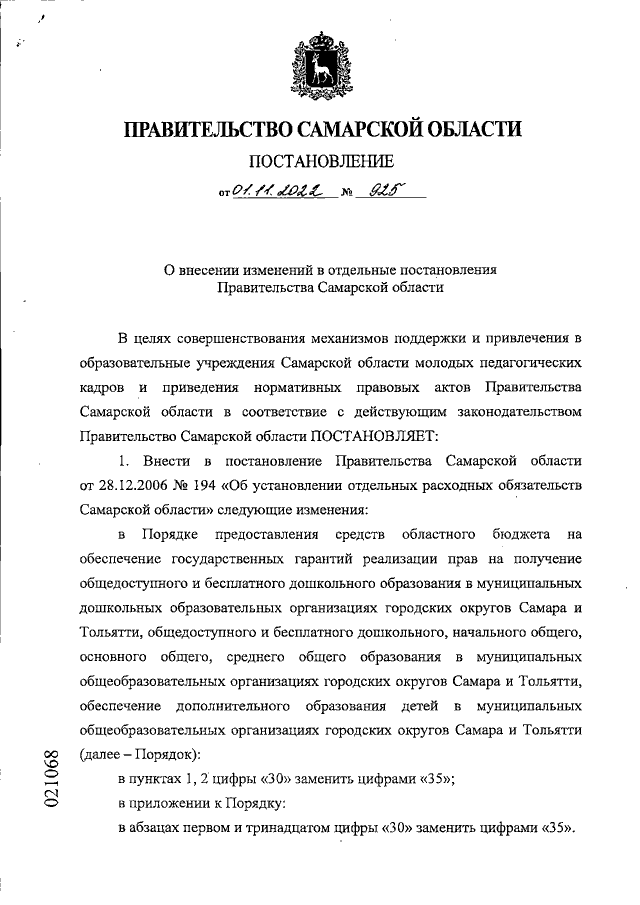 ПРАВИТЕЛЬСТВО САМАРСКОЙ ОБЛАСТИ

ПОСТАНОВЛЕНИЕ

от 01.11.2022 № 925

О внесении изменений в отдельные постановления Правительства Самарской области

В целях совершенствования механизмов поддержки и привлечения в образовательные учреждения Самарской области молодых педагогических кадров и приведения нормативных правовых актов Правительства Самарской области в соответствие с действующим законодательством Правительство Самарской области ПОСТАНОВЛЯЕТ:

1. Внести в постановление Правительства Самарской области от 28.12.2006 № 194 «Об установлении отдельных расходных обязательств Самарской области» следующие изменения:

в Порядке предоставления средств областного бюджета на обеспечение государственных гарантий реализации прав на получение общедоступного и бесплатного дошкольного образования в муниципальных дошкольных образовательных организациях городских округов Самара и Тольятти, общедоступного и бесплатного дошкольного, начального общего, основного общего, среднего общего образования в муниципальных общеобразовательных организациях городских округов Самара и Тольятти, обеспечение дополнительного образования детей в муниципальных общеобразовательных организациях городских округов Самара и Тольятти (далее – Порядок):

в пунктах 1, 2 цифры «30» заменить цифрами «35»;

в приложении к Порядку:

в абзацах первом и тринадцатом цифры «30» заменить цифрами «35».

021068